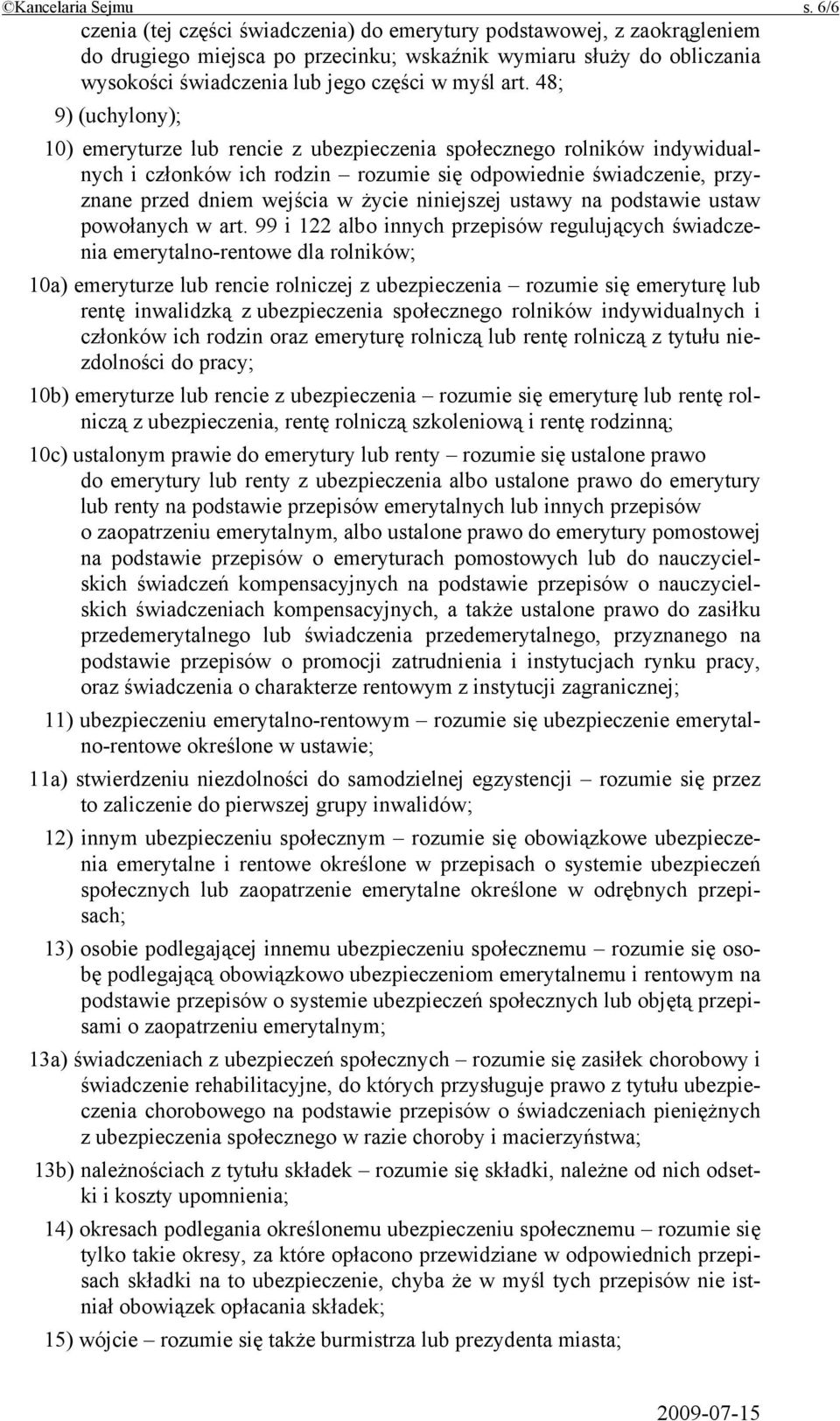 ©Kancelaria Sejmu s. 6/6

czenia (tej części świadczenia) do emerytury podstawowej, z zaokrągleniem do drugiego miejsca po przecinku; wskaźnik wymiaru służy do obliczania wysokości świadczenia lub jego części w myśl art. 48;

9) (uchylony);

10) emeryturze lub rencie z ubezpieczenia społecznego rolników indywidualnych i członków ich rodzin – rozumie się odpowiednie świadczenie, przyznane przed dniem wejścia w życie niniejszej ustawy na podstawie ustaw powołanych w art. 99 i 122 albo innych przepisów regulujących świadczenia emerytalno-rentowe dla rolników;

10a) emeryturze lub rencie rolniczej z ubezpieczenia – rozumie się emeryturę lub rentę inwalidzką z ubezpieczenia społecznego rolników indywidualnych i członków ich rodzin oraz emeryturę rolniczą lub rentę rolniczą z tytułu niezdolności do pracy;

10b) emeryturze lub rencie z ubezpieczenia – rozumie się emeryturę lub rentę rolniczą z ubezpieczenia, rentę rolniczą szkoleniową i rentę rodzinną;

10c) ustalonym prawie do emerytury lub renty – rozumie się ustalone prawo do emerytury lub renty z ubezpieczenia albo ustalone prawo do emerytury lub renty na podstawie przepisów emerytalnych lub innych przepisów o zaopatrzeniu emerytalnym, albo ustalone prawo do emerytury pomostowej na podstawie przepisów o emeryturach pomostowych lub do nauczycielskich świadczeń kompensacyjnych na podstawie przepisów o nauczycielskich świadczeniach kompensacyjnych, a także ustalone prawo do zasiłku przedemerytalnego lub świadczenia przedemerytalnego, przyznanego na podstawie przepisów o promocji zatrudnienia i instytucjach rynku pracy, oraz świadczenia o charakterze rentowym z instytucji zagranicznej;

11) ubezpieczeniu emerytalno-rentowym – rozumie się ubezpieczenie emerytalno-rentowe określone w ustawie;

11a) stwierdzeniu niezdolności do samodzielnej egzystencji – rozumie się przez to zaliczenie do pierwszej grupy inwalidów;

12) innym ubezpieczeniu społecznym – rozumie się obowiązkowe ubezpieczenia emerytalne i rentowe określone w przepisach o systemie ubezpieczeń społecznych lub zaopatrzenie emerytalne określone w odrębnych przepisach;

13) osobie podlegającej innemu ubezpieczeniu społecznemu – rozumie się osobę podlegającą obowiązkowo ubezpieczeniom emerytalnemu i rentowym na podstawie przepisów o systemie ubezpieczeń społecznych lub objętą przepisami o zaopatrzeniu emerytalnym;

13a) świadczeniach z ubezpieczeń społecznych – rozumie się zasiłek chorobowy i świadczenie rehabilitacyjne, do których przysługuje prawo z tytułu ubezpieczenia chorobowego na podstawie przepisów o świadczeniach pieniężnych z ubezpieczenia społecznego w razie choroby i macierzyństwa;

13b) należnościach z tytułu składek – rozumie się składki, należne od nich odsetki i koszty upomnienia;

14) okresach podlegania określonemu ubezpieczeniu społecznemu – rozumie się tylko takie okresy, za które opłacono przewidziane w odpowiednich przepisach składki na to ubezpieczenie, chyba że w myśl tych przepisów nie istniał obowiązek opłacania składek;

15) wójcie – rozumie się także burmistrza lub prezydenta miasta;

2009-07-15